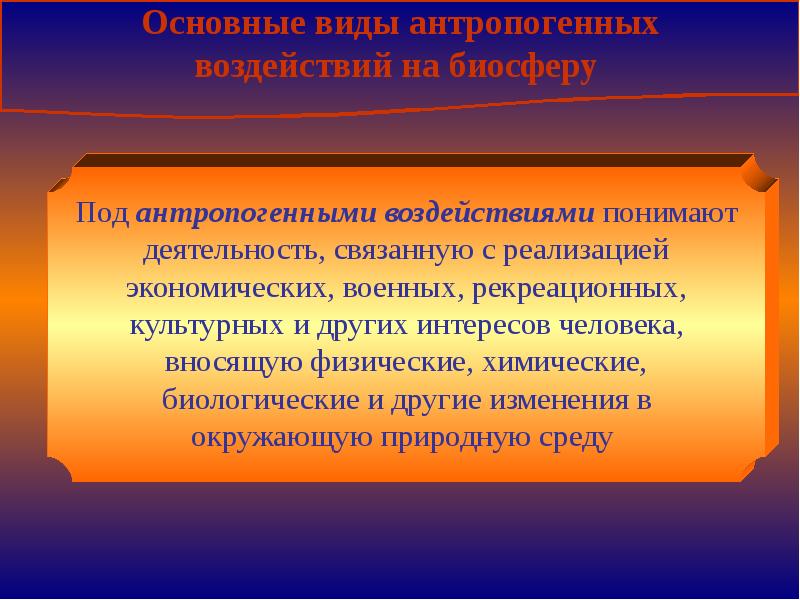 Основные виды антропогенных воздействий на биосферу

Под антропогенными воздействиями понимают деятельность, связанную с реализацией экономических, военных, рекреационных, культурных и других интересов человека, вносящую физические, химические, биологические и другие изменения в окружающую природную среду